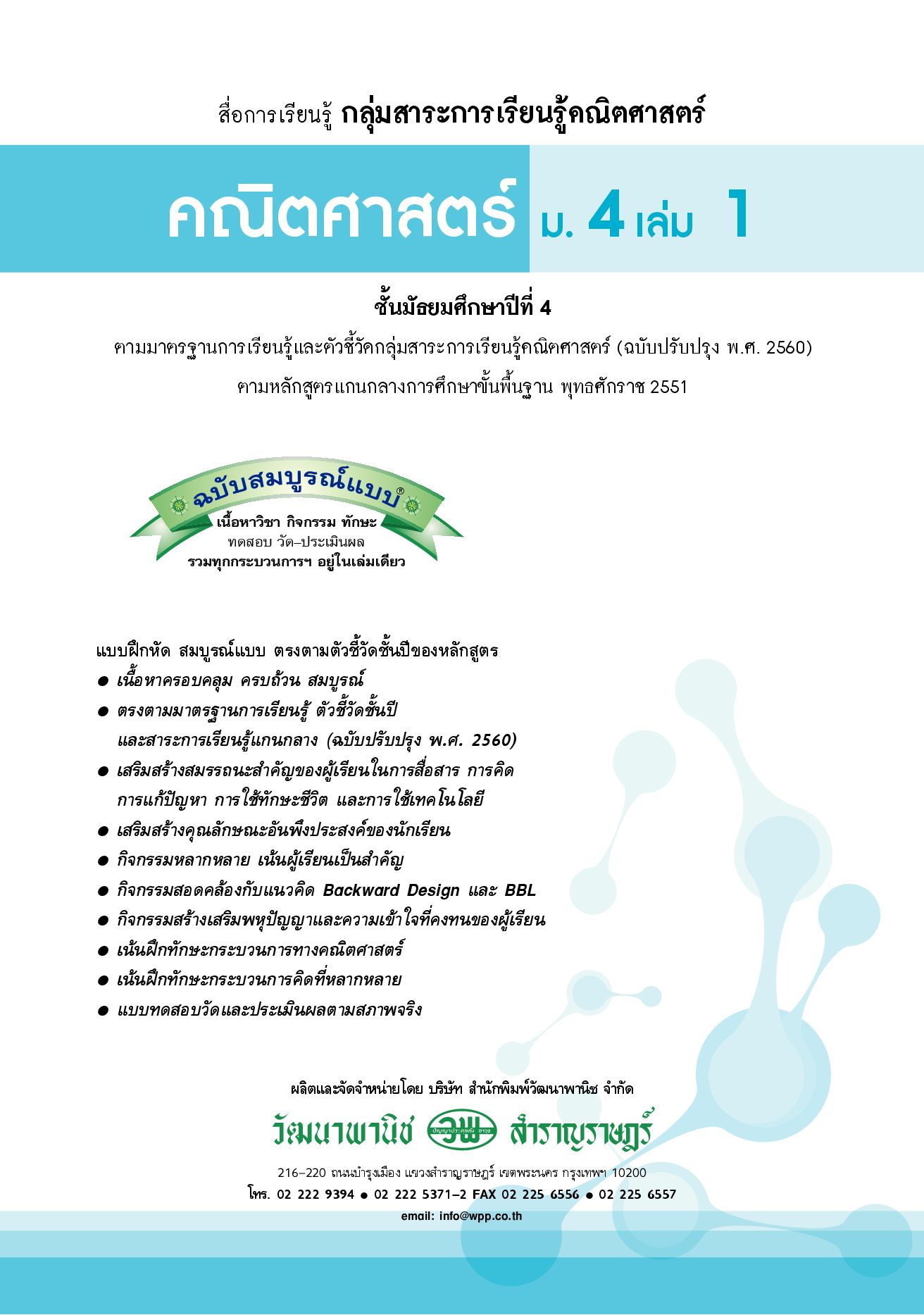 สื่อการเรียนรู้ กลุ่มสาระการเรียนรู้คณิตศาสตร์

คณิตศาสตร์ ม. 4 เล่ม 1

ชั้นมัธยมศึกษาปีที่ 4

ตามมาตรฐานการเรียนรู้และตัวชี้วัดกลุ่มสาระการเรียนรู้คณิตศาสตร์ (ฉบับปรับปรุง พ.ศ. 2560)

ตามหลักสูตรแกนกลางการศึกษาขั้นพื้นฐาน พุทธศักราช 2551

ฉบับสมบูรณ์แบบ®

เนื้อหาวิชา กิจกรรม ทักษะ
ทดสอบ วัด–ประเมินผล
รวมทุกกระบวนการฯ อยู่ในเล่มเดียว

แบบฝึกหัด สมบูรณ์แบบ ตรงตามตัวชี้วัดชั้นปีของหลักสูตร
● เนื้อหาครอบคลุม ครบถ้วน สมบูรณ์
● ตรงตามมาตรฐานการเรียนรู้ ตัวชี้วัดชั้นปี และสาระการเรียนรู้แกนกลาง (ฉบับปรับปรุง พ.ศ. 2560)
● เสริมสร้างสมรรถนะสำคัญของผู้เรียนในการสื่อสาร การคิด การแก้ปัญหา การใช้ทักษะชีวิต และการใช้เทคโนโลยี
● เสริมสร้างคุณลักษณะอันพึงประสงค์ของนักเรียน
● กิจกรรมหลากหลาย เน้นผู้เรียนเป็นสำคัญ
● กิจกรรมสอดคล้องกับแนวคิด Backward Design และ BBL
● กิจกรรมสร้างเสริมพหุปัญญาและความเข้าใจที่คงทนของผู้เรียน
● เน้นฝึกทักษะกระบวนการทางคณิตศาสตร์
● เน้นฝึกทักษะกระบวนการคิดที่หลากหลาย
● แบบทดสอบวัดและประเมินผลตามสภาพจริง

ผลิตและจัดจำหน่ายโดย บริษัท สำนักพิมพ์วัฒนาพานิช จำกัด

วัฒนาพานิช วพ สำราญราษฎร์

216–220 ถนนบำรุงเมือง แขวงสำราญราษฎร์ เขตพระนคร กรุงเทพฯ 10200
โทร. 02 222 9394 ● 02 222 5371–2 FAX 02 225 6556 ● 02 225 6557
email: info@wpp.co.th